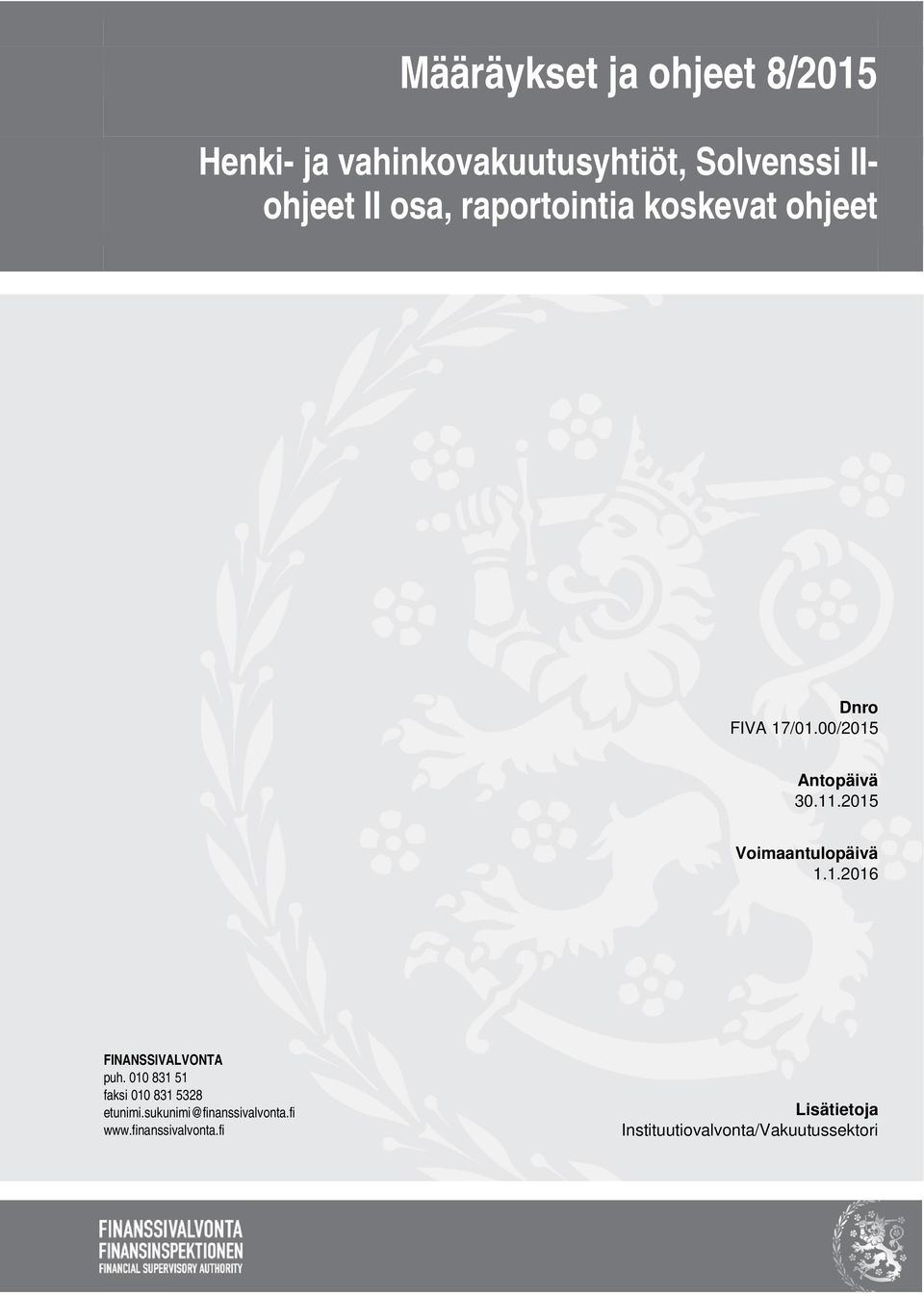 Määräykset ja ohjeet 8/2015

Henki- ja vahinkovakuutusyhtiöt, Solvenssi II-ohjeet II osa, raportointia koskevat ohjeet

Dnro
FIVA 17/01.00/2015

Antopäivä
30.11.2015

Voimaantulopäivä
1.1.2016

FINANSSIVALVONTA
puh. 010 831 51
faksi 010 831 5328
etunimi.sukunimi@finanssivalvonta.fi
www.finanssivalvonta.fi

Lisätietoja
Instituutiovalvonta/Vakuutussektori

FINANSSIVALVONTA
FINANSINSPEKTIONEN
FINANCIAL SUPERVISORY AUTHORITY